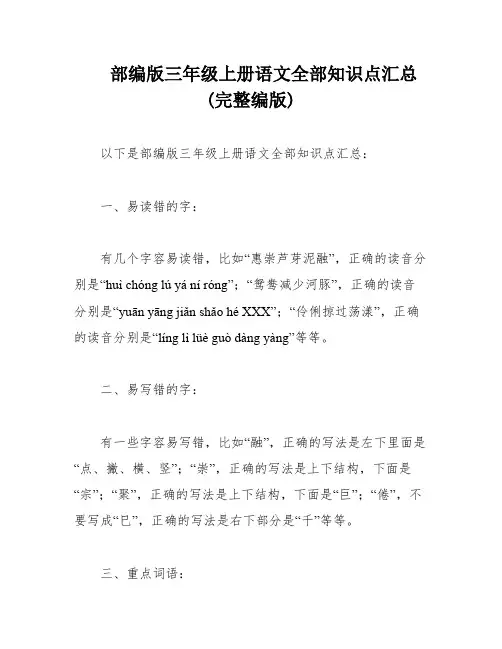 部编版三年级上册语文全部知识点汇总
(完整编版)

以下是部编版三年级上册语文全部知识点汇总:

一、易读错的字:

有几个字容易读错,比如“惠崇芦芽泥融”,正确的读音分别是“huì chóng lú yá ní róng”;“鸳鸯减少河豚”,正确的读音分别是“yuān yāng jiǎn shǎo hé XXX”;“伶俐掠过荡漾”,正确的读音分别是“líng lì lüè guò dàng yàng”等等。

二、易写错的字:

有一些字容易写错,比如“融”,正确的写法是左下里面是“点、撇、横、竖”;“崇”,正确的写法是上下结构,下面是“宗”;“聚”,正确的写法是上下结构,下面是“巨”;“倦”,不要写成“已”,正确的写法是右下部分是“千”等等。

三、重点词语: